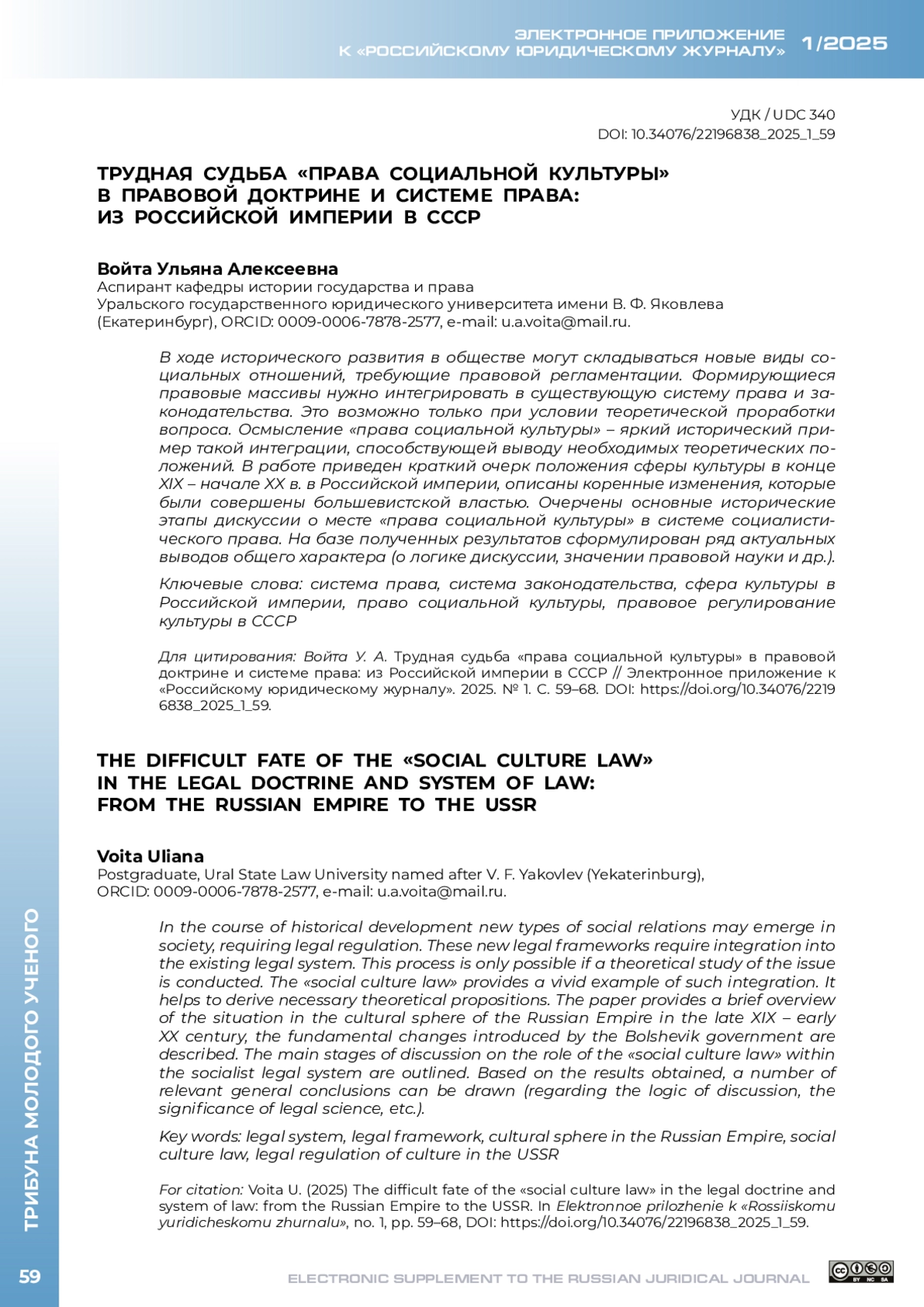 ЭЛЕКТРОННОЕ ПРИЛОЖЕНИЕ К «РОССИЙСКОМУ ЮРИДИЧЕСКОМУ ЖУРНАЛУ» 1/2025

УДК / UDC 340
DOI: 10.34076/22196838_2025_1_59

ТРУДНАЯ СУДЬБА «ПРАВА СОЦИАЛЬНОЙ КУЛЬТУРЫ» В ПРАВОВОЙ ДОКТРИНЕ И СИСТЕМЕ ПРАВА: ИЗ РОССИЙСКОЙ ИМПЕРИИ В СССР

Войта Ульяна Алексеевна
Аспирант кафедры истории государства и права Уральского государственного юридического университета имени В. Ф. Яковлева (Екатеринбург), ORCID: 0009-0006-7878-2577, e-mail: u.a.voita@mail.ru.

В ходе исторического развития в обществе могут складываться новые виды социальных отношений, требующие правовой регламентации. Формирующиеся правовые массивы нужно интегрировать в существующую систему права и законодательства. Это возможно только при условии теоретической проработки вопроса. Осмысление «права социальной культуры» – яркий исторический пример такой интеграции, способствующей выводу необходимых теоретических положений. В работе приведен краткий очерк положения сферы культуры в конце XIX – начале XX в. в Российской империи, описаны коренные изменения, которые были совершены большевистской властью. Очерчены основные исторические этапы дискуссии о месте «права социальной культуры» в системе социалистического права. На базе полученных результатов сформулирован ряд актуальных выводов общего характера (о логике дискуссии, значении правовой науки и др.).

Ключевые слова: система права, система законодательства, сфера культуры в Российской империи, право социальной культуры, правовое регулирование культуры в СССР

Для цитирования: Войта У. А. Трудная судьба «права социальной культуры» в правовой доктрине и системе права: из Российской империи в СССР // Электронное приложение к «Российскому юридическому журналу». 2025. № 1. С. 59–68. DOI: https://doi.org/10.34076/22196838_2025_1_59.

THE DIFFICULT FATE OF THE «SOCIAL CULTURE LAW» IN THE LEGAL DOCTRINE AND SYSTEM OF LAW: FROM THE RUSSIAN EMPIRE TO THE USSR

Voita Uliana
Postgraduate, Ural State Law University named after V. F. Yakovlev (Yekaterinburg), ORCID: 0009-0006-7878-2577, e-mail: u.a.voita@mail.ru.

In the course of historical development new types of social relations may emerge in society, requiring legal regulation. These new legal frameworks require integration into the existing legal system. This process is only possible if a theoretical study of the issue is conducted. The «social culture law» provides a vivid example of such integration. It helps to derive necessary theoretical propositions. The paper provides a brief overview of the situation in the cultural sphere of the Russian Empire in the late XIX – early XX century, the fundamental changes introduced by the Bolshevik government are described. The main stages of discussion on the role of the «social culture law» within the socialist legal system are outlined. Based on the results obtained, a number of relevant general conclusions can be drawn (regarding the logic of discussion, the significance of legal science, etc.).

Key words: legal system, legal framework, cultural sphere in the Russian Empire, social culture law, legal regulation of culture in the USSR

For citation: Voita U. (2025) The difficult fate of the «social culture law» in the legal doctrine and system of law: from the Russian Empire to the USSR. In Elektronnoe prilozhenie k «Rossiiskomu yuridicheskomu zhurnalu», no. 1, pp. 59–68, DOI: https://doi.org/10.34076/22196838_2025_1_59.

ТРИБУНА МОЛОДОГО УЧЕНОГО

59

ELECTRONIC SUPPLEMENT TO THE RUSSIAN JURIDICAL JOURNAL

BY NC SA